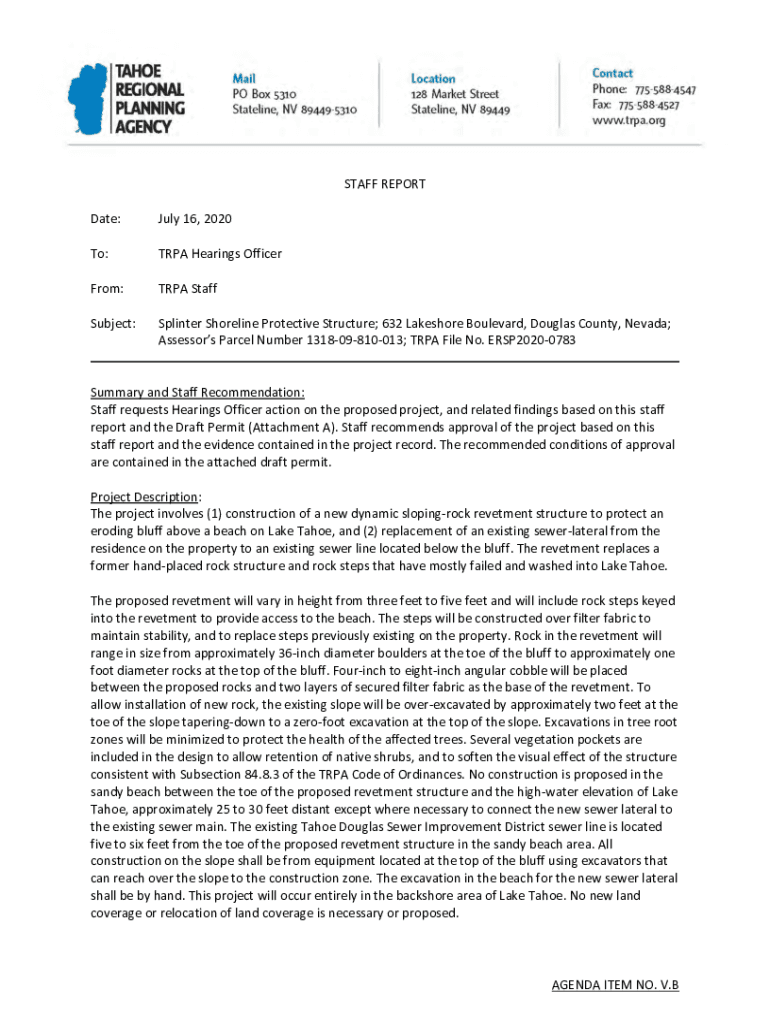 TAHOE REGIONAL PLANNING AGENCY

Mail
PO Box 5310
Stateline, NV 89449-5310

Location
128 Market Street
Stateline, NV 89449

Contact
Phone: 775-588-4547
Fax: 775-588-4527
www.trpa.org

STAFF REPORT

Date: July 16, 2020

To: TRPA Hearings Officer

From: TRPA Staff

Subject: Splinter Shoreline Protective Structure; 632 Lakeshore Boulevard, Douglas County, Nevada; Assessor's Parcel Number 1318-09-810-013; TRPA File No. ERSP2020-0783

Summary and Staff Recommendation:
Staff requests Hearings Officer action on the proposed project, and related findings based on this staff report and the Draft Permit (Attachment A). Staff recommends approval of the project based on this staff report and the evidence contained in the project record. The recommended conditions of approval are contained in the attached draft permit.

Project Description:
The project involves (1) construction of a new dynamic sloping-rock revetment structure to protect an eroding bluff above a beach on Lake Tahoe, and (2) replacement of an existing sewer-lateral from the residence on the property to an existing sewer line located below the bluff. The revetment replaces a former hand-placed rock structure and rock steps that have mostly failed and washed into Lake Tahoe.

The proposed revetment will vary in height from three feet to five feet and will include rock steps keyed into the revetment to provide access to the beach. The steps will be constructed over filter fabric to maintain stability, and to replace steps previously existing on the property. Rock in the revetment will range in size from approximately 36-inch diameter boulders at the toe of the bluff to approximately one foot diameter rocks at the top of the bluff. Four-inch to eight-inch angular cobble will be placed between the proposed rocks and two layers of secured filter fabric as the base of the revetment. To allow installation of new rock, the existing slope will be over-excavated by approximately two feet at the toe of the slope tapering-down to a zero-foot excavation at the top of the slope. Excavations in tree root zones will be minimized to protect the health of the affected trees. Several vegetation pockets are included in the design to allow retention of native shrubs, and to soften the visual effect of the structure consistent with Subsection 84.8.3 of the TRPA Code of Ordinances. No construction is proposed in the sandy beach between the toe of the proposed revetment structure and the high-water elevation of Lake Tahoe, approximately 25 to 30 feet distant except where necessary to connect the new sewer lateral to the existing sewer main. The existing Tahoe Douglas Sewer Improvement District sewer line is located five to six feet from the toe of the proposed revetment structure in the sandy beach area. All construction on the slope shall be from equipment located at the top of the bluff using excavators that can reach over the slope to the construction zone. The excavation in the beach for the new sewer lateral shall be by hand. This project will occur entirely in the backshore area of Lake Tahoe. No new land coverage or relocation of land coverage is necessary or proposed.

AGENDA ITEM NO. V.B